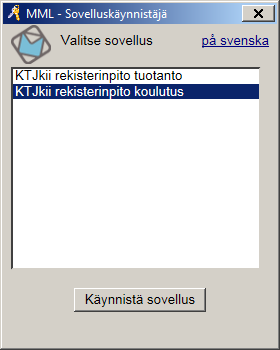 MML - Sovelluskäynnistäjä
X

Valitse sovellus
på svenska

KTJkii rekisterinpito tuotanto
KTJkii rekisterinpito koulutus

Käynnistä sovellus